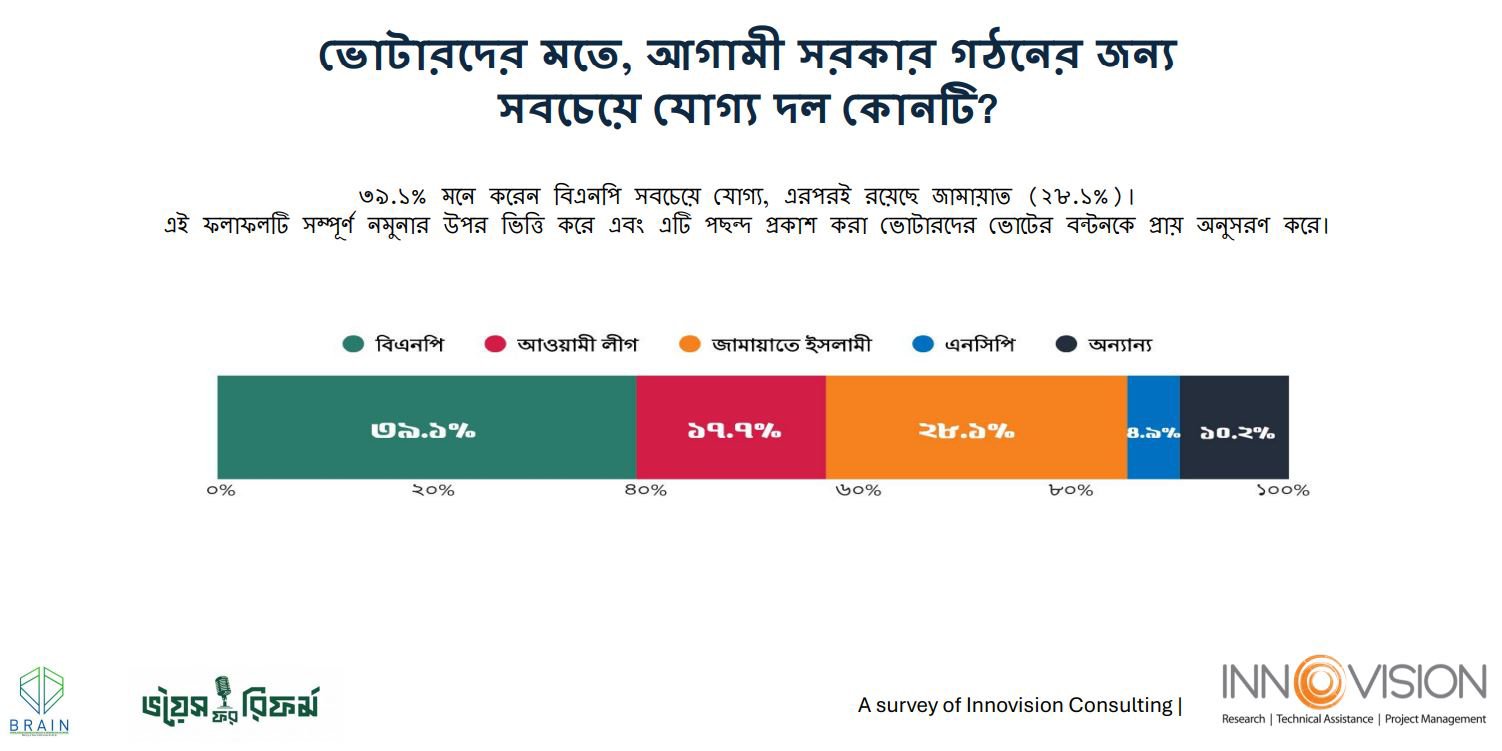 ভোটারদের মতে, আগামী সরকার গঠনের জন্য সবচেয়ে যোগ্য দল কোনটি?

৩৯.১% মনে করেন বিএনপি সবচেয়ে যোগ্য, এরপরই রয়েছে জামায়াত (২৮.১%)।
এই ফলাফলটি সম্পূর্ণ নমুনার উপর ভিত্তি করে এবং এটি পছন্দ প্রকাশ করা ভোটারদের ভোটের বন্টনকে প্রায় অনুসরণ করে।

বিএনপি আওয়ামী লীগ জামায়াতে ইসলামী এনসিপি অন্যান্য

৩৯.১% ১৭.৭% ২৮.১% ৪.৯% ১০.২%

০% ২০% ৪০% ৬০% ৮০% ১০০%

BRAIN

ভয়েস ফর রিফর্ম

A survey of Innovision Consulting |

INNOVISION
Research | Technical Assistance | Project Management